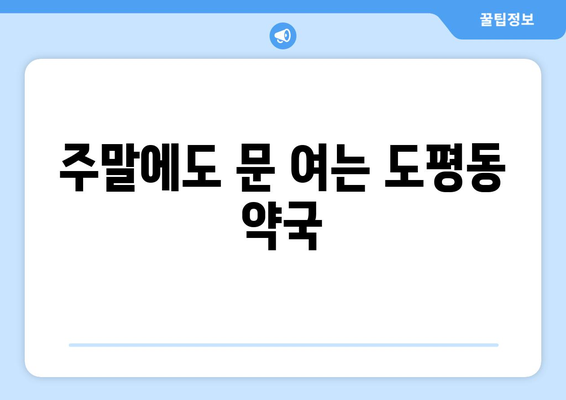 꿀팁정보

주말에도 문 여는 도평동 약국